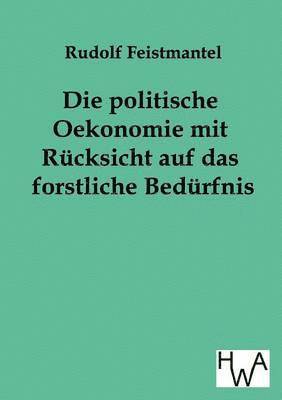 Rudolf Feistmantel

Die politische Oekonomie mit Rücksicht auf das forstliche Bedürfnis

HWA